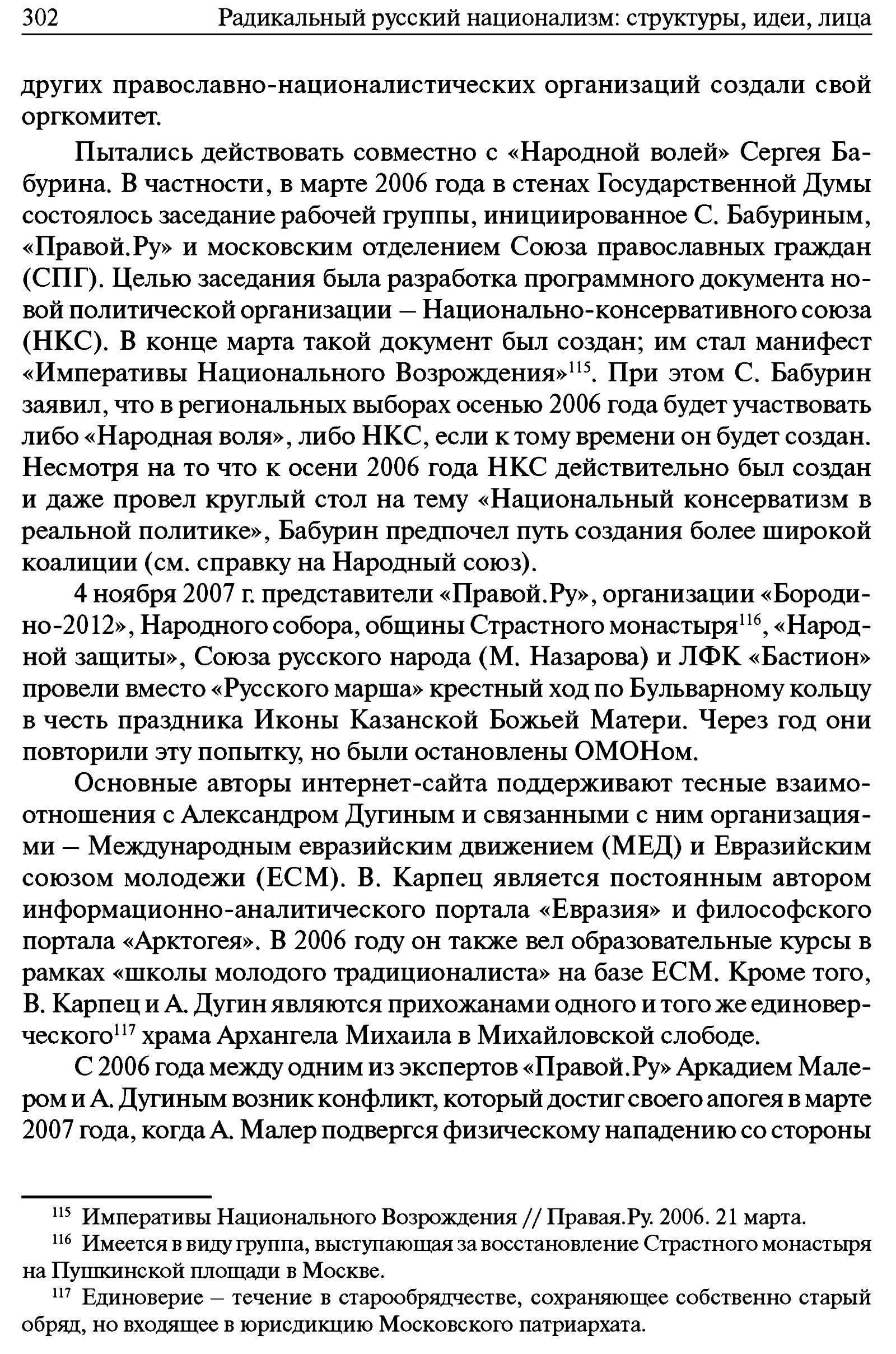 302 Радикальный русский национализм: структуры, идеи, лица

других православно-националистических организаций создали свой оргкомитет.

Пытались действовать совместно с «Народной волей» Сергея Бабурина. В частности, в марте 2006 года в стенах Государственной Думы состоялось заседание рабочей группы, инициированное С. Бабуриным, «Правой.Ру» и московским отделением Союза православных граждан (СПГ). Целью заседания была разработка программного документа новой политической организации – Национально-консервативного союза (НКС). В конце марта такой документ был создан; им стал манифест «Императивы Национального Возрождения»$^{115}$. При этом С. Бабурин заявил, что в региональных выборах осенью 2006 года будет участвовать либо «Народная воля», либо НКС, если к тому времени он будет создан. Несмотря на то что к осени 2006 года НКС действительно был создан и даже провел круглый стол на тему «Национальный консерватизм в реальной политике», Бабурин предпочел путь создания более широкой коалиции (см. справку на Народный союз).

4 ноября 2007 г. представители «Правой.Ру», организации «Бородино-2012», Народного собора, общины Страстного монастыря$^{116}$, «Народной защиты», Союза русского народа (М. Назарова) и ЛФК «Бастион» провели вместо «Русского марша» крестный ход по Бульварному кольцу в честь праздника Иконы Казанской Божьей Матери. Через год они повторили эту попытку, но были остановлены ОМОНом.

Основные авторы интернет-сайта поддерживают тесные взаимоотношения с Александром Дугиным и связанными с ним организациями – Международным евразийским движением (МЕД) и Евразийским союзом молодежи (ЕСМ). В. Карпец является постоянным автором информационно-аналитического портала «Евразия» и философского портала «Арктогея». В 2006 году он также вел образовательные курсы в рамках «школы молодого традиционалиста» на базе ЕСМ. Кроме того, В. Карпец и А. Дугин являются прихожанами одного и того же единоверческого$^{117}$ храма Архангела Михаила в Михайловской слободе.

С 2006 года между одним из экспертов «Правой.Ру» Аркадием Малером и А. Дугиным возник конфликт, который достиг своего апогея в марте 2007 года, когда А. Малер подвергся физическому нападению со стороны

$^{115}$ Императивы Национального Возрождения // Правая.Ру. 2006. 21 марта.

$^{116}$ Имеется в виду группа, выступающая за восстановление Страстного монастыря на Пушкинской площади в Москве.

$^{117}$ Единоверие – течение в старообрядчестве, сохраняющее собственно старый обряд, но входящее в юрисдикцию Московского патриархата.